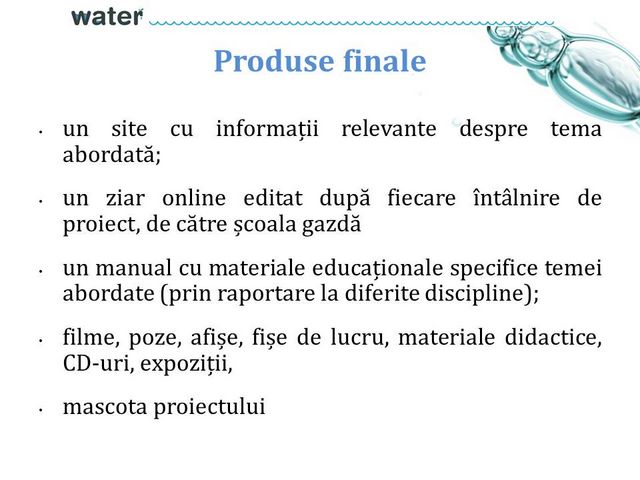 water

Produse finale

• un site cu informații relevante despre tema abordată;

• un ziar online editat după fiecare întâlnire de proiect, de către școala gazdă

• un manual cu materiale educaționale specifice temei abordate (prin raportare la diferite discipline);

• filme, poze, afișe, fișe de lucru, materiale didactice, CD-uri, expoziții,

• mascota proiectului